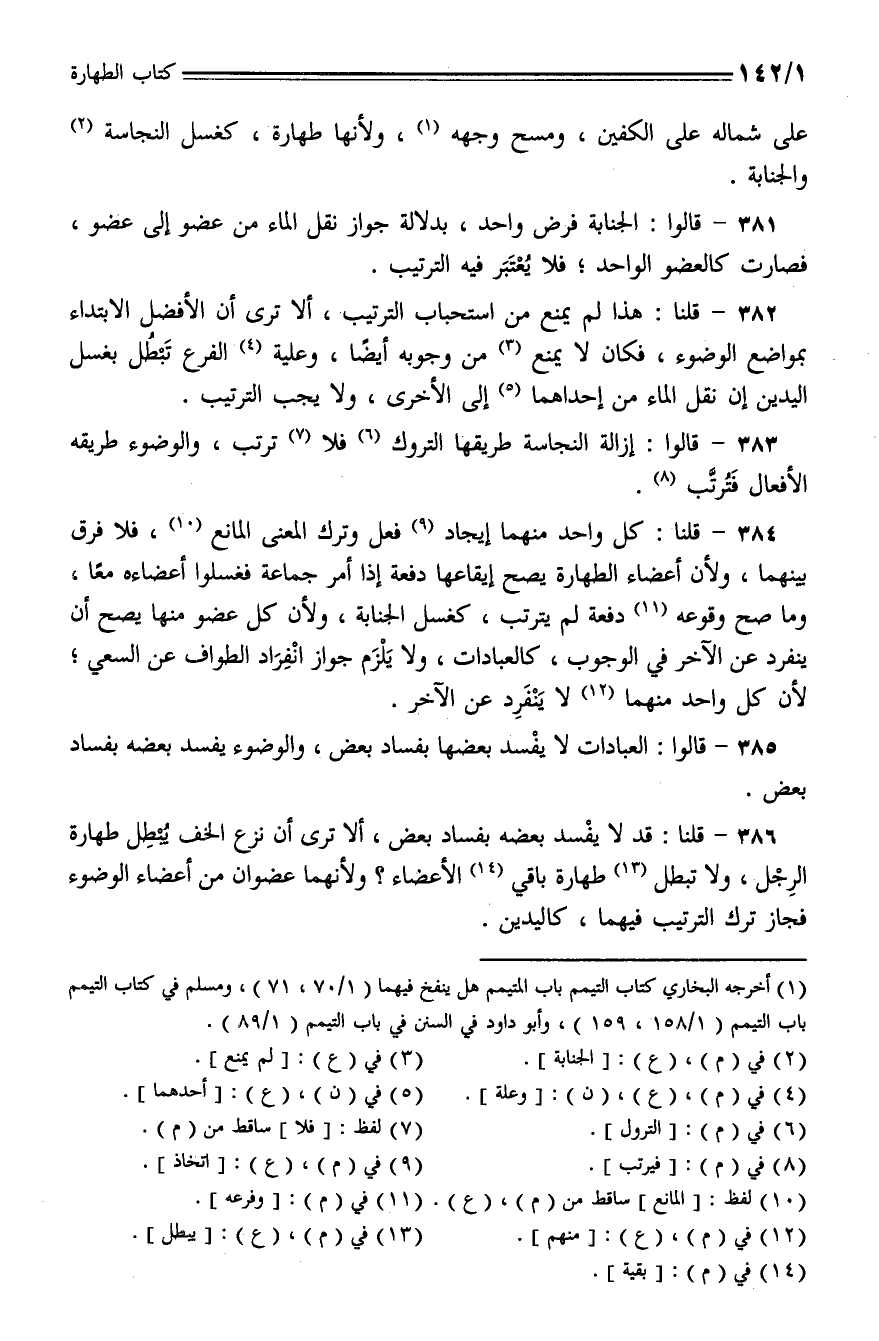 ١٤٢/١ كتاب الطهارة

على شماله على الكفين ، ومسح وجهه (١) ، ولأنها طهارة ، كغسل النجاسة (٢) والجنابة .

٣٨١ – قالوا : الجنابة فرض واحد ، بدلالة جواز نقل الماء من عضو إلى عضو ، فصارت كالعضو الواحد ؛ فلا يُعْتَبَر فيه الترتيب .

٣٨٢ – قلنا : هذا لم يمنع من استحباب الترتيب ، ألا ترى أن الأفضل الابتداء بمواضع الوضوء ، فكان لا يمنع (٣) من وجوبه أيضًا ، وعلية (٤) الفرع تَبْطُل بغسل اليدين إن نقل الماء من إحداهما (٥) إلى الأخرى ، ولا يجب الترتيب .

٣٨٣ – قالوا : إزالة النجاسة طريقها التروك (٦) فلا (٧) ترتب ، والوضوء طريقه الأفعال فَتَرتَّب (٨) .

٣٨٤ – قلنا : كل واحد منهما إيجاد (٩) فعل وترك المعنى المانع (١٠) ، فلا فرق بينهما ، ولأن أعضاء الطهارة يصح إيقاعها دفعة إذا أمر جماعة فغسلوا أعضاءه معًا ، وما صح وقوعه (١١) دفعة لم يترتب ، كغسل الجنابة ، ولأن كل عضو منها يصح أن ينفرد عن الآخر في الوجوب ، كالعبادات ، ولا يَلْزَم جواز انْفِرَاد الطواف عن السعي ؛ لأن كل واحد منهما (١٢) لا يَنْفَرِد عن الآخر .

٣٨٥ – قالوا : العبادات لا يفْسد بعضها بفساد بعض ، والوضوء يفسد بعضه بفساد بعض .

٣٨٦ – قلنا : قد لا يفْسد بعضه بفساد بعض ، ألا ترى أن نزع الخف يُبْطِل طهارة الرِجْل ، ولا تبطل (١٣) طهارة باقي (١٤) الأعضاء ؟ ولأنهما عضوان من أعضاء الوضوء فجاز ترك الترتيب فيهما ، كاليدين .

(١) أخرجه البخاري كتاب التيمم باب المتيمم هل ينفخ فيهما ( ٧٠/١ ، ٧١ ) ، ومسلم في كتاب التيمم باب التيمم ( ١٥٨/١ ، ١٥٩ ) ، وأبو داود في السنن في باب التيمم ( ٨٩/١ ) .
(٢) في ( م ) ، ( ع ) : [ الجنابة ] .
(٣) في ( ع ) : [ لم يمنع ] .
(٤) في ( م ) ، ( ع ) ، ( ن ) : [ وعلة ] .
(٥) في ( ن ) ، ( ع ) : [ أحدهما ] .
(٦) في ( م ) : [ الترول ] .
(٧) لفظ : [ فلا ] ساقط من ( م ) .
(٨) في ( م ) : [ فيرتب ] .
(٩) في ( م ) ، ( ع ) : [ اتخاذ ] .
(١٠) لفظ : [ المانع ] ساقط من ( م ) ، ( ع ) . (١١) في ( م ) : [ وفرعه ] .
(١٢) في ( م ) ، ( ع ) : [ منهم ] .
(١٣) في ( م ) ، ( ع ) : [ يبطل ] .
(١٤) في ( م ) : [ بقية ] .